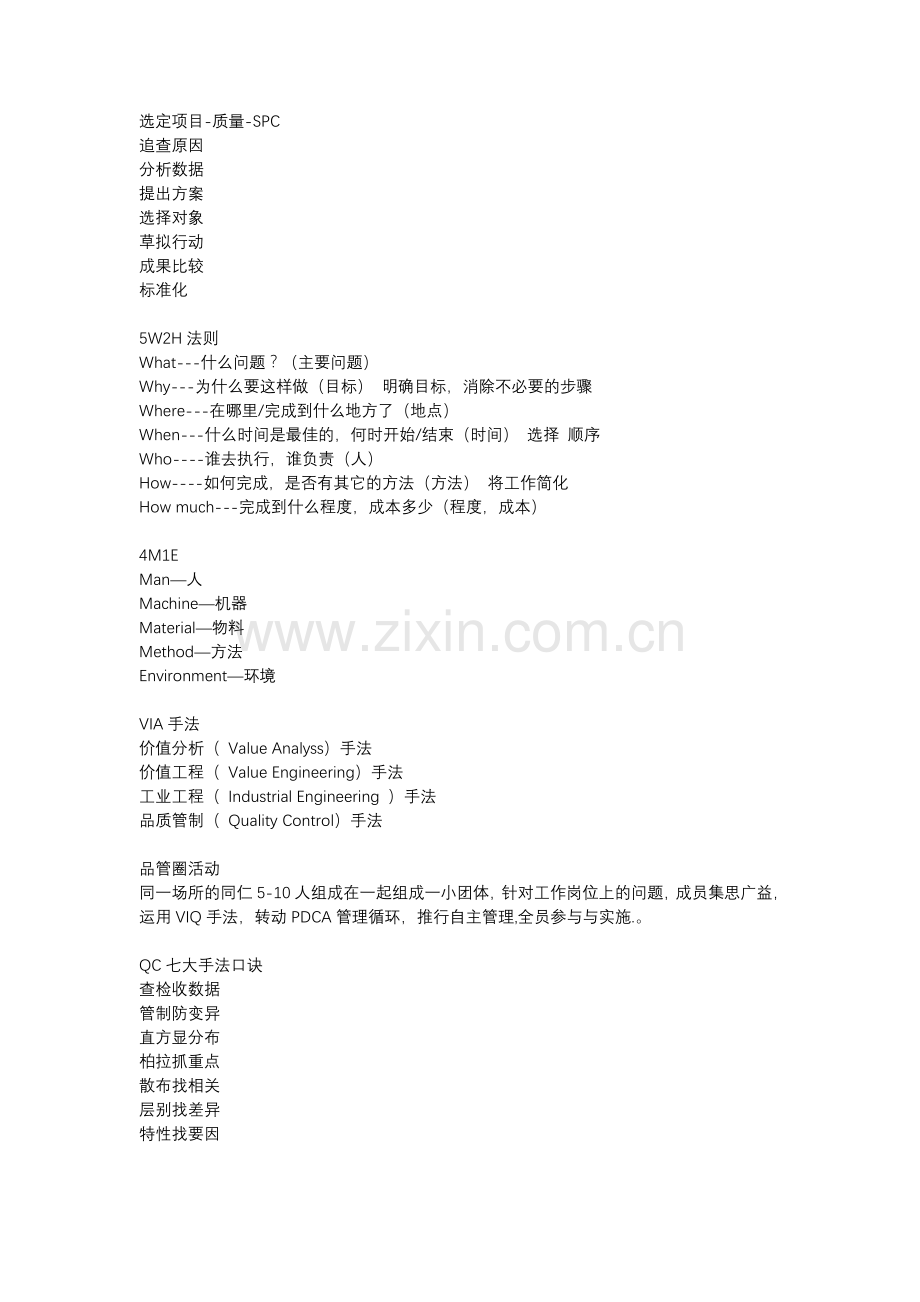 选定项目-质量-SPC
追查原因
分析数据
提出方案
选择对象
草拟行动
成果比较
标准化

5W2H 法则
What---什么问题？（主要问题）
Why---为什么要这样做（目标） 明确目标，消除不必要的步骤
Where---在哪里/完成到什么地方了（地点）
When---什么时间是最佳的，何时开始/结束（时间） 选择 顺序
Who----谁去执行，谁负责（人）
How----如何完成，是否有其它的方法（方法） 将工作简化
How much---完成到什么程度，成本多少（程度，成本）

4M1E
Man—人
Machine—机器
Material—物料
Method—方法
Environment—环境

www.zixin.com.cn

VIA 手法
价值分析（ Value Analyss）手法
价值工程（ Value Engineering）手法
工业工程（ Industrial Engineering ）手法
品质管制（ Quality Control）手法

品管圈活动
同一场所的同仁 5-10 人组成在一起组成一小团体，针对工作岗位上的问题，成员集思广益，运用 VIQ 手法，转动 PDCA 管理循环，推行自主管理,全员参与与实施.。

QC 七大手法口诀
查检收数据
管制防变异
直方显分布
柏拉抓重点
散布找相关
层别找差异
特性找要因